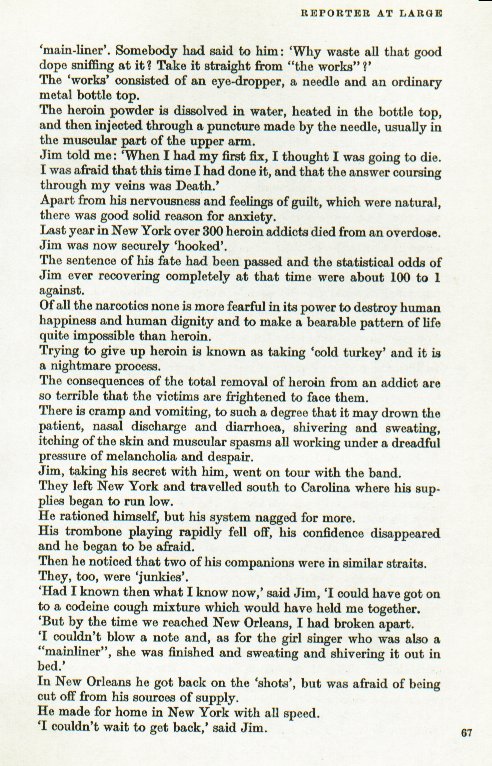 REPORTER AT LARGE

'main-liner'. Somebody had said to him: 'Why waste all that good dope sniffing at it? Take it straight from "the works"?'

The 'works' consisted of an eye-dropper, a needle and an ordinary metal bottle top.

The heroin powder is dissolved in water, heated in the bottle top, and then injected through a puncture made by the needle, usually in the muscular part of the upper arm.

Jim told me: 'When I had my first fix, I thought I was going to die. I was afraid that this time I had done it, and that the answer coursing through my veins was Death.'

Apart from his nervousness and feelings of guilt, which were natural, there was good solid reason for anxiety.

Last year in New York over 300 heroin addicts died from an overdose.

Jim was now securely 'hooked'.

The sentence of his fate had been passed and the statistical odds of Jim ever recovering completely at that time were about 100 to 1 against.

Of all the narcotics none is more fearful in its power to destroy human happiness and human dignity and to make a bearable pattern of life quite impossible than heroin.

Trying to give up heroin is known as taking 'cold turkey' and it is a nightmare process.

The consequences of the total removal of heroin from an addict are so terrible that the victims are frightened to face them.

There is cramp and vomiting, to such a degree that it may drown the patient, nasal discharge and diarrhoea, shivering and sweating, itching of the skin and muscular spasms all working under a dreadful pressure of melancholia and despair.

Jim, taking his secret with him, went on tour with the band.

They left New York and travelled south to Carolina where his supplies began to run low.

He rationed himself, but his system nagged for more.

His trombone playing rapidly fell off, his confidence disappeared and he began to be afraid.

Then he noticed that two of his companions were in similar straits.

They, too, were 'junkies'.

'Had I known then what I know now,' said Jim, 'I could have got on to a codeine cough mixture which would have held me together.

'But by the time we reached New Orleans, I had broken apart.

'I couldn't blow a note and, as for the girl singer who was also a "mainliner", she was finished and sweating and shivering it out in bed.'

In New Orleans he got back on the 'shots', but was afraid of being cut off from his sources of supply.

He made for home in New York with all speed.

'I couldn't wait to get back,' said Jim.

67